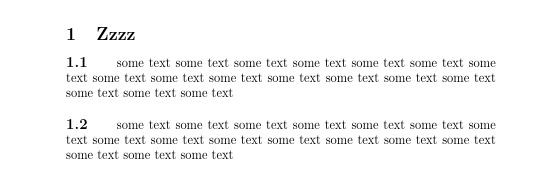 1 Zzzz

1.1 some text some text some text some text some text some text some text some text some text some text some text some text some text some text some text some text some text

1.2 some text some text some text some text some text some text some text some text some text some text some text some text some text some text some text some text some text